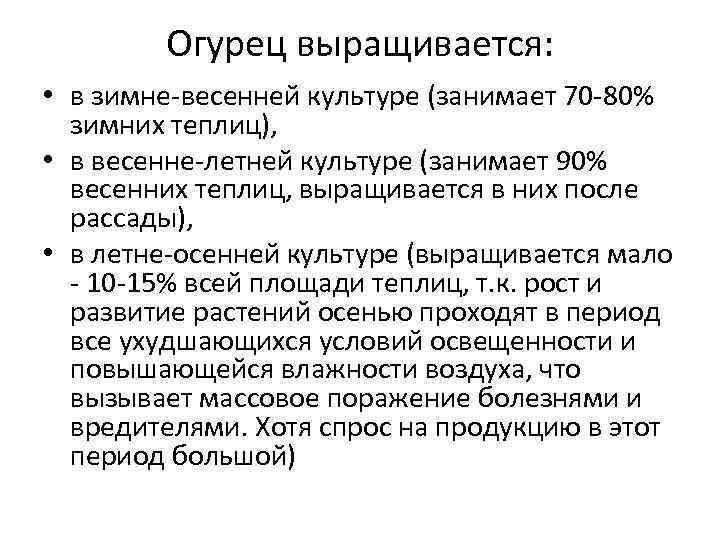 Огурец выращивается:

• в зимне-весенней культуре (занимает 70-80% зимних теплиц),
• в весенне-летней культуре (занимает 90% весенних теплиц, выращивается в них после рассады),
• в летне-осенней культуре (выращивается мало - 10-15% всей площади теплиц, т.к. рост и развитие растений осенью проходят в период все ухудшающихся условий освещенности и повышающейся влажности воздуха, что вызывает массовое поражение болезнями и вредителями. Хотя спрос на продукцию в этот период большой)